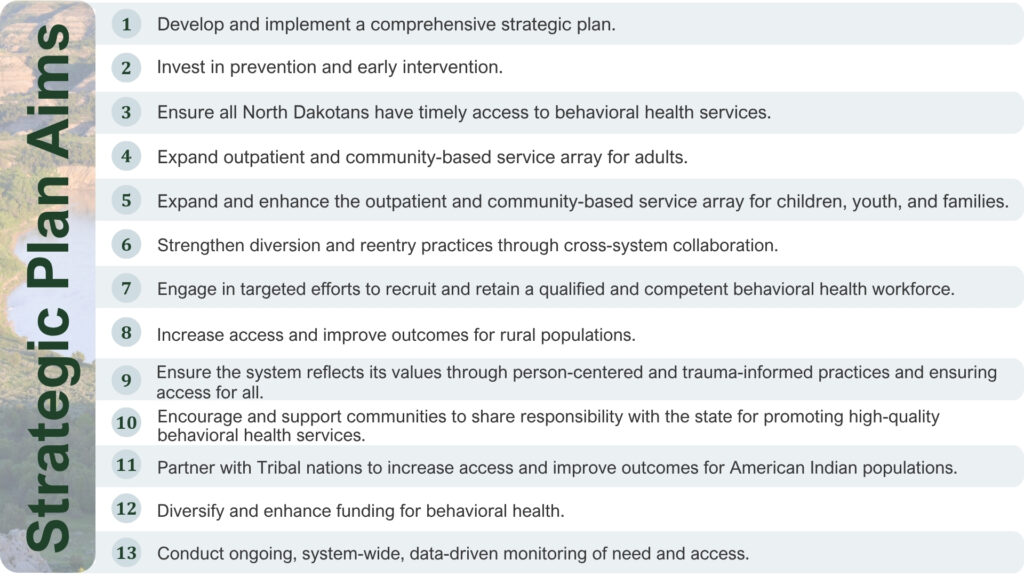 Strategic Plan Aims

1 Develop and implement a comprehensive strategic plan.

2 Invest in prevention and early intervention.

3 Ensure all North Dakotans have timely access to behavioral health services.

4 Expand outpatient and community-based service array for adults.

5 Expand and enhance the outpatient and community-based service array for children, youth, and families.

6 Strengthen diversion and reentry practices through cross-system collaboration.

7 Engage in targeted efforts to recruit and retain a qualified and competent behavioral health workforce.

8 Increase access and improve outcomes for rural populations.

9 Ensure the system reflects its values through person-centered and trauma-informed practices and ensuring access for all.

10 Encourage and support communities to share responsibility with the state for promoting high-quality behavioral health services.

11 Partner with Tribal nations to increase access and improve outcomes for American Indian populations.

12 Diversify and enhance funding for behavioral health.

13 Conduct ongoing, system-wide, data-driven monitoring of need and access.